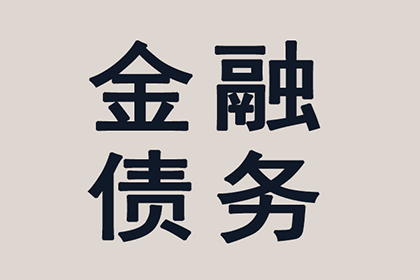 金融
债务